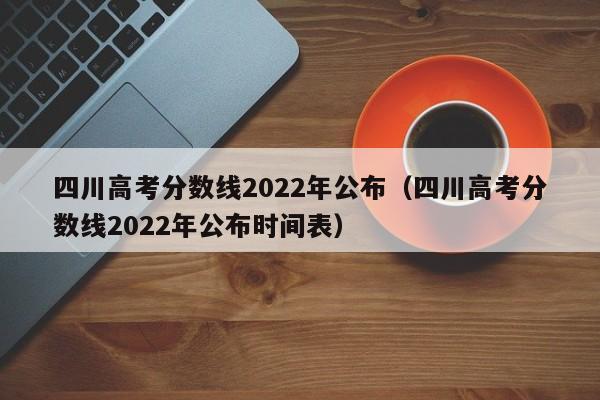 四川高考分数线2022年公布（四川高考分数线2022年公布时间表）